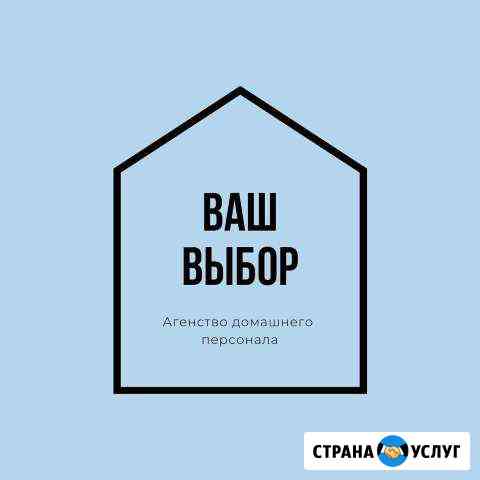 ВАШ
ВЫБОР

Агенство домашнего персонала

СТРАНА УСЛУГ